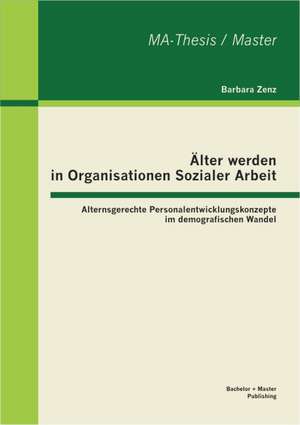 MA-Thesis / Master

Barbara Zenz

Älter werden in Organisationen Sozialer Arbeit

Alternsgerechte Personalentwicklungskonzepte im demografischen Wandel

Bachelor + Master Publishing